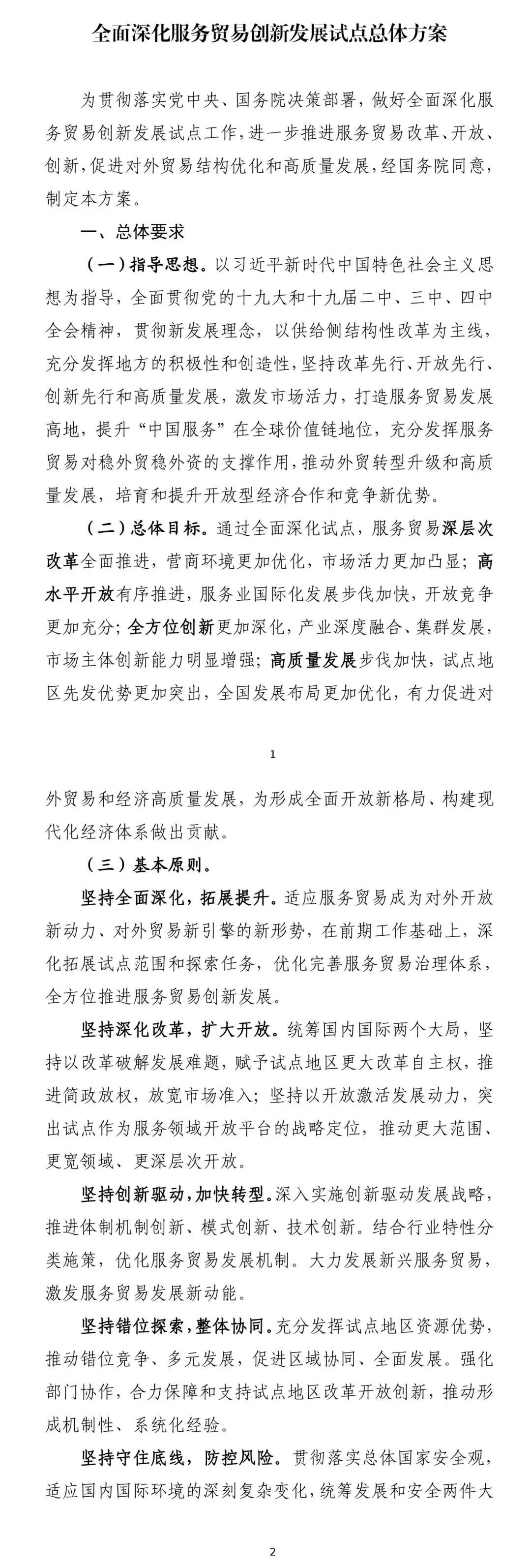 全面深化服务贸易创新发展试点总体方案

为贯彻落实党中央、国务院决策部署，做好全面深化服务贸易创新发展试点工作，进一步推进服务贸易改革、开放、创新，促进对外贸易结构优化和高质量发展，经国务院同意，制定本方案。

一、总体要求

（一）指导思想。以习近平新时代中国特色社会主义思想为指导，全面贯彻党的十九大和十九届二中、三中、四中全会精神，贯彻新发展理念，以供给侧结构性改革为主线，充分发挥地方的积极性和创造性，坚持改革先行、开放先行、创新先行和高质量发展，激发市场活力，打造服务贸易发展高地，提升“中国服务”在全球价值链地位，充分发挥服务贸易对稳外贸稳外资的支撑作用，推动外贸转型升级和高质量发展，培育和提升开放型经济合作和竞争新优势。

（二）总体目标。通过全面深化试点，服务贸易深层次改革全面推进，营商环境更加优化，市场活力更加凸显；高水平开放有序推进，服务业国际化发展步伐加快，开放竞争更加充分；全方位创新更加深化，产业深度融合、集群发展，市场主体创新能力明显增强；高质量发展步伐加快，试点地区先发优势更加突出，全国发展布局更加优化，有力促进对

1

外贸易和经济高质量发展，为形成全面开放新格局、构建现代化经济体系做出贡献。

（三）基本原则。

坚持全面深化，拓展提升。适应服务贸易成为对外开放新动力、对外贸易新引擎的新形势，在前期工作基础上，深化拓展试点范围和探索任务，优化完善服务贸易治理体系，全方位推进服务贸易创新发展。

坚持深化改革，扩大开放。统筹国内国际两个大局，坚持以改革破解发展难题，赋予试点地区更大改革自主权，推进简政放权，放宽市场准入；坚持以开放激活发展动力，突出试点作为服务领域开放平台的战略定位，推动更大范围、更宽领域、更深层次开放。

坚持创新驱动，加快转型。深入实施创新驱动发展战略，推进体制机制创新、模式创新、技术创新。结合行业特性分类施策，优化服务贸易发展机制。大力发展新兴服务贸易，激发服务贸易发展新动能。

坚持错位探索，整体协同。充分发挥试点地区资源优势，推动错位竞争、多元发展，促进区域协同、全面发展。强化部门协作，合力保障和支持试点地区改革开放创新，推动形成机制性、系统化经验。

坚持守住底线，防控风险。贯彻落实总体国家安全观，适应国内国际环境的深刻复杂变化，统筹发展和安全两件大

2